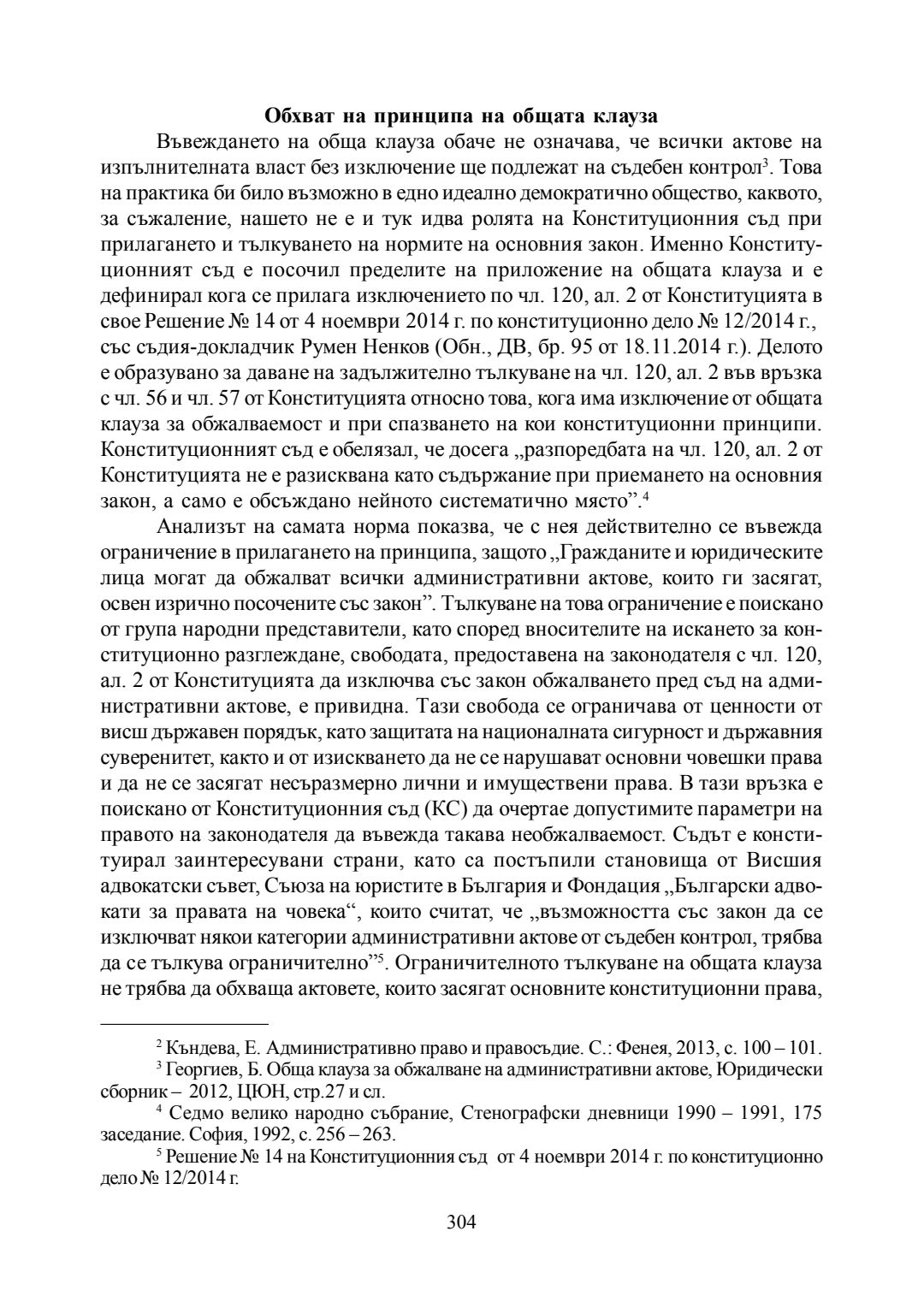 Обхват на принципа на общата клауза

Въвеждането на обща клауза обаче не означава, че всички актове на изпълнителната власт без изключение ще подлежат на съдебен контрол$^3$. Това на практика би било възможно в едно идеално демократично общество, каквото, за съжаление, нашето не е и тук идва ролята на Конституционния съд при прилагането и тълкуването на нормите на основния закон. Именно Конституционният съд е посочил пределите на приложение на общата клауза и е дефинирал кога се прилага изключението по чл. 120, ал. 2 от Конституцията в свое Решение № 14 от 4 ноември 2014 г. по конституционно дело № 12/2014 г., със съдия-докладчик Румен Ненков (Обн., ДВ, бр. 95 от 18.11.2014 г.). Делото е образувано за даване на задължително тълкуване на чл. 120, ал. 2 във връзка с чл. 56 и чл. 57 от Конституцията относно това, кога има изключение от общата клауза за обжалваемост и при спазването на кои конституционни принципи. Конституционният съд е обелязал, че досега „разпоредбата на чл. 120, ал. 2 от Конституцията не е разисквана като съдържание при приемането на основния закон, а само е обсъждано нейното систематично място”.$^4$

Анализът на самата норма показва, че с нея действително се въвежда ограничение в прилагането на принципа, защото „Гражданите и юридическите лица могат да обжалват всички административни актове, които ги засягат, освен изрично посочените със закон”. Тълкуване на това ограничение е поискано от група народни представители, като според вносителите на искането за конституционно разглеждане, свободата, предоставена на законодателя с чл. 120, ал. 2 от Конституцията да изключва със закон обжалването пред съд на административни актове, е привидна. Тази свобода се ограничава от ценности от висш държавен порядък, като защитата на националната сигурност и държавния суверенитет, както и от изискването да не се нарушават основни човешки права и да не се засягат несъразмерно лични и имуществени права. В тази връзка е поискано от Конституционния съд (КС) да очертае допустимите параметри на правото на законодателя да въвежда такава необжалваемост. Съдът е конституирал заинтересувани страни, като са постъпили становища от Висшия адвокатски съвет, Съюза на юристите в България и Фондация „Български адвокати за правата на човека“, които считат, че „възможността със закон да се изключват някои категории административни актове от съдебен контрол, трябва да се тълкува ограничително”$^5$. Ограничителното тълкуване на общата клауза не трябва да обхваща актовете, които засягат основните конституционни права,

$^2$ Къндева, Е. Административно право и правосъдие. С.: Фенея, 2013, с. 100 – 101.
$^3$ Георгиев, Б. Обща клауза за обжалване на административни актове, Юридически сборник – 2012, ЦЮН, стр.27 и сл.
$^4$ Седмо велико народно събрание, Стенографски дневници 1990 – 1991, 175 заседание. София, 1992, с. 256 – 263.
$^5$ Решение № 14 на Конституционния съд от 4 ноември 2014 г. по конституционно дело № 12/2014 г.

304